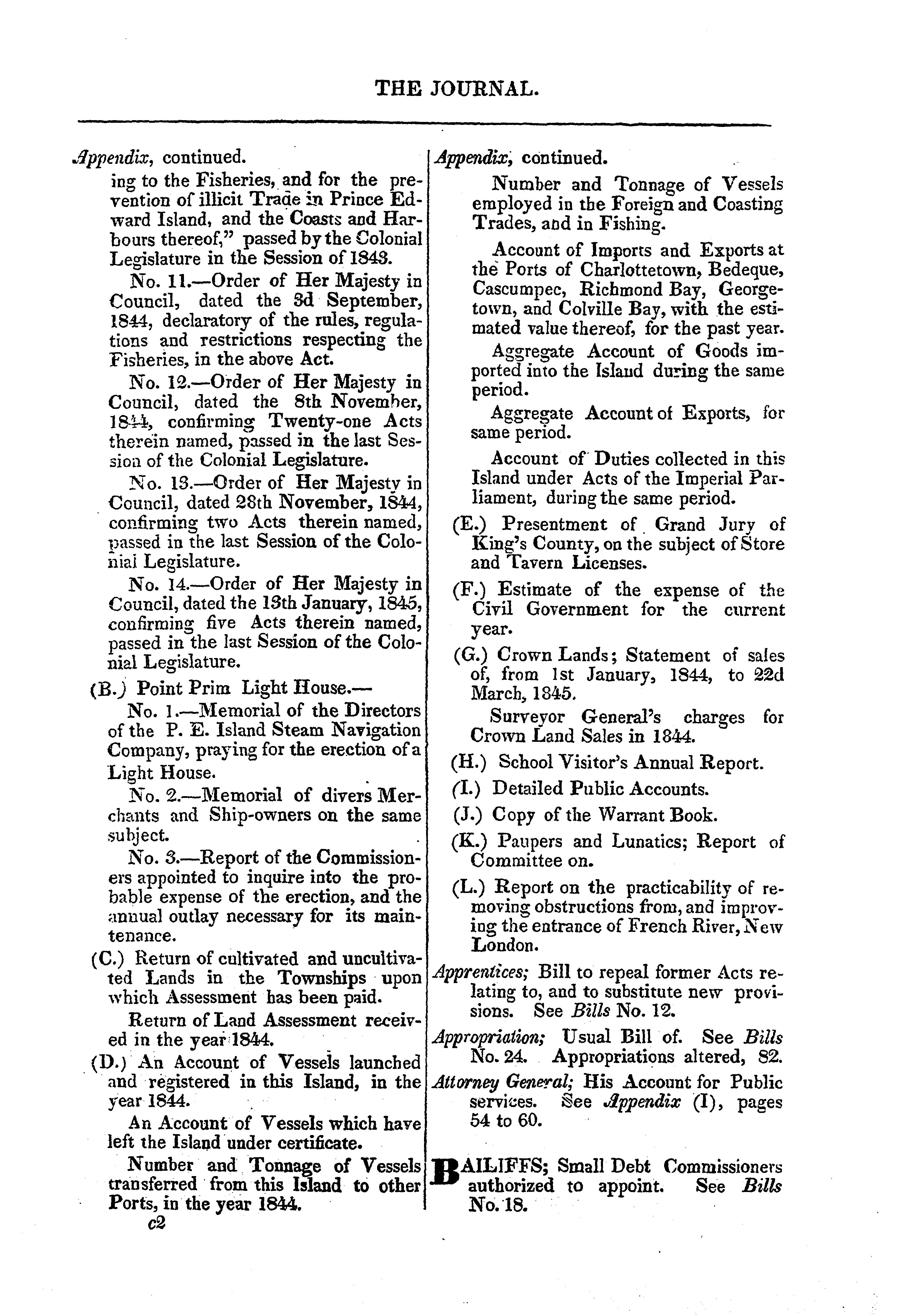 THE JOURNAL.

Appendix, continued.

ing to the Fisheries, and for the prevention of illicit Trade in Prince Edward Island, and the Coasts and Harbours thereof," passed by the Colonial Legislature in the Session of 1843.

No. 11.—Order of Her Majesty in Council, dated the 3d September, 1844, declaratory of the rules, regulations and restrictions respecting the Fisheries, in the above Act.

No. 12.—Order of Her Majesty in Council, dated the 8th November, 1844, confirming Twenty-one Acts therein named, passed in the last Session of the Colonial Legislature.

No. 13.—Order of Her Majesty in Council, dated 28th November, 1844, confirming two Acts therein named, passed in the last Session of the Colonial Legislature.

No. 14.—Order of Her Majesty in Council, dated the 13th January, 1845, confirming five Acts therein named, passed in the last Session of the Colonial Legislature.

(B.) Point Prim Light House.—

No. 1.—Memorial of the Directors of the P. E. Island Steam Navigation Company, praying for the erection of a Light House.

No. 2.—Memorial of divers Merchants and Ship-owners on the same subject.

No. 3.—Report of the Commissioners appointed to inquire into the probable expense of the erection, and the annual outlay necessary for its maintenance.

(C.) Return of cultivated and uncultivated Lands in the Townships upon which Assessment has been paid.

Return of Land Assessment received in the year 1844.

(D.) An Account of Vessels launched and registered in this Island, in the year 1844.

An Account of Vessels which have left the Island under certificate.

Number and Tonnage of Vessels transferred from this Island to other Ports, in the year 1844.

c2

Appendix, continued.

Number and Tonnage of Vessels employed in the Foreign and Coasting Trades, and in Fishing.

Account of Imports and Exports at the Ports of Charlottetown, Bedeque, Cascumpec, Richmond Bay, Georgetown, and Colville Bay, with the estimated value thereof, for the past year.

Aggregate Account of Goods imported into the Island during the same period.

Aggregate Account of Exports, for same period.

Account of Duties collected in this Island under Acts of the Imperial Parliament, during the same period.

(E.) Presentment of Grand Jury of King's County, on the subject of Store and Tavern Licenses.

(F.) Estimate of the expense of the Civil Government for the current year.

(G.) Crown Lands; Statement of sales of, from 1st January, 1844, to 22d March, 1845.

Surveyor General's charges for Crown Land Sales in 1844.

(H.) School Visitor's Annual Report.

(I.) Detailed Public Accounts.

(J.) Copy of the Warrant Book.

(K.) Paupers and Lunatics; Report of Committee on.

(L.) Report on the practicability of removing obstructions from, and improving the entrance of French River, New London.

Apprentices; Bill to repeal former Acts relating to, and to substitute new provisions. See Bills No. 12.

Appropriation; Usual Bill of. See Bills No. 24. Appropriations altered, 82.

Attorney General; His Account for Public services. See Appendix (I), pages 54 to 60.

BAILIFFS; Small Debt Commissioners authorized to appoint. See Bills No. 18.